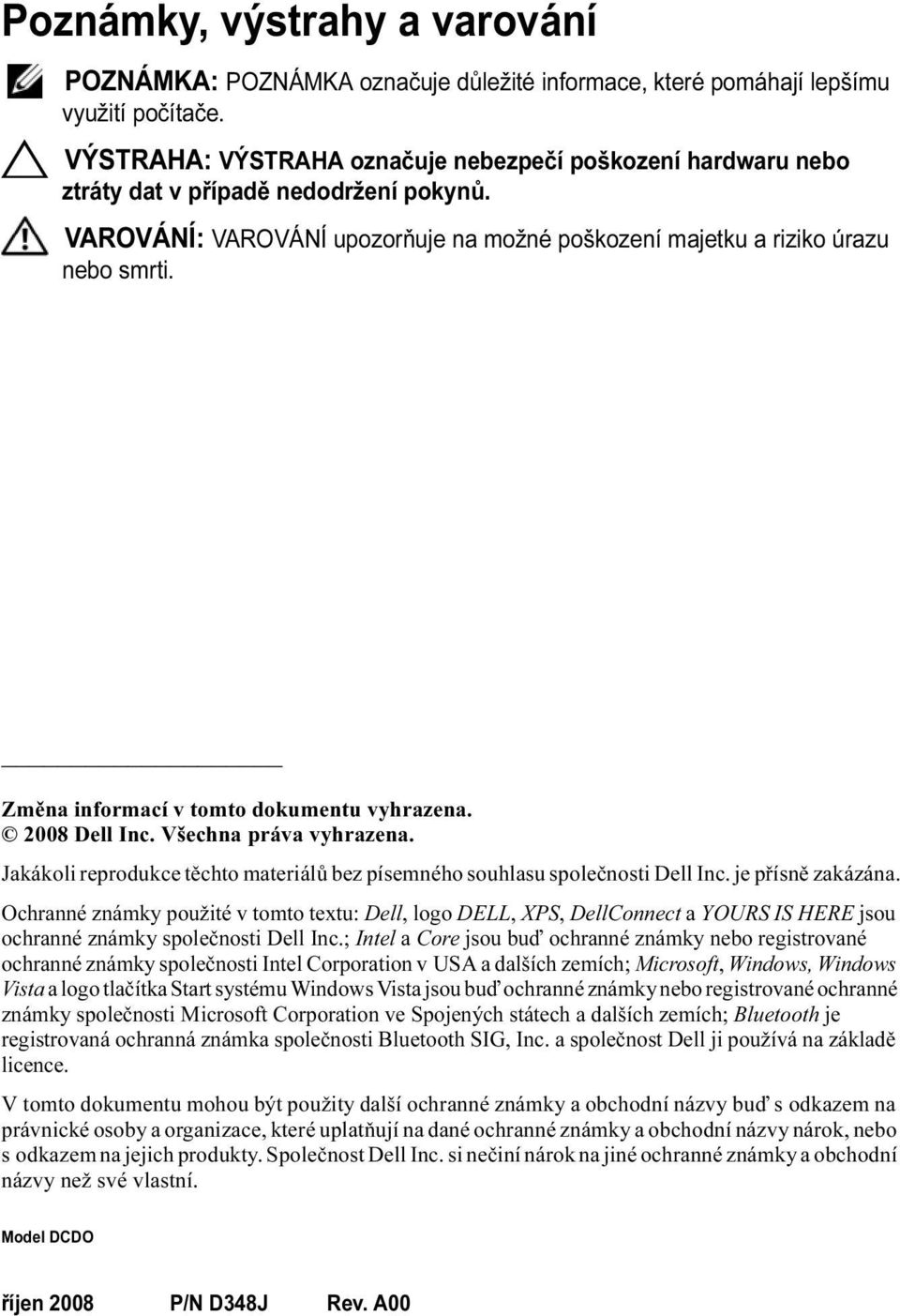 Poznámky, výstrahy a varování

POZNÁMKA: POZNÁMKA označuje důležité informace, které pomáhají lepšímu využití počítače.

VÝSTRAHA: VÝSTRAHA označuje nebezpečí poškození hardwaru nebo ztráty dat v případě nedodržení pokynů.

VAROVÁNÍ: VAROVÁNÍ upozorňuje na možné poškození majetku a riziko úrazu nebo smrti.

Změna informací v tomto dokumentu vyhrazena.
© 2008 Dell Inc. Všechna práva vyhrazena.

Jakákoli reprodukce těchto materiálů bez písemného souhlasu společnosti Dell Inc. je přísně zakázána.

Ochranné známky použité v tomto textu: Dell, logo DELL, XPS, DellConnect a YOURS IS HERE jsou ochranné známky společnosti Dell Inc.; Intel a Core jsou buď ochranné známky nebo registrované ochranné známky společnosti Intel Corporation v USA a dalších zemích; Microsoft, Windows, Windows Vista a logo tlačítka Start systému Windows Vista jsou buď ochranné známky nebo registrované ochranné známky společnosti Microsoft Corporation ve Spojených státech a dalších zemích; Bluetooth je registrovaná ochranná známka společnosti Bluetooth SIG, Inc. a společnost Dell ji používá na základě licence.

V tomto dokumentu mohou být použity další ochranné známky a obchodní názvy buď s odkazem na právnické osoby a organizace, které uplatňují na dané ochranné známky a obchodní názvy nárok, nebo s odkazem na jejich produkty. Společnost Dell Inc. si nečiní nárok na jiné ochranné známky a obchodní názvy než své vlastní.

Model DCDO

říjen 2008 P/N D348J Rev. A00